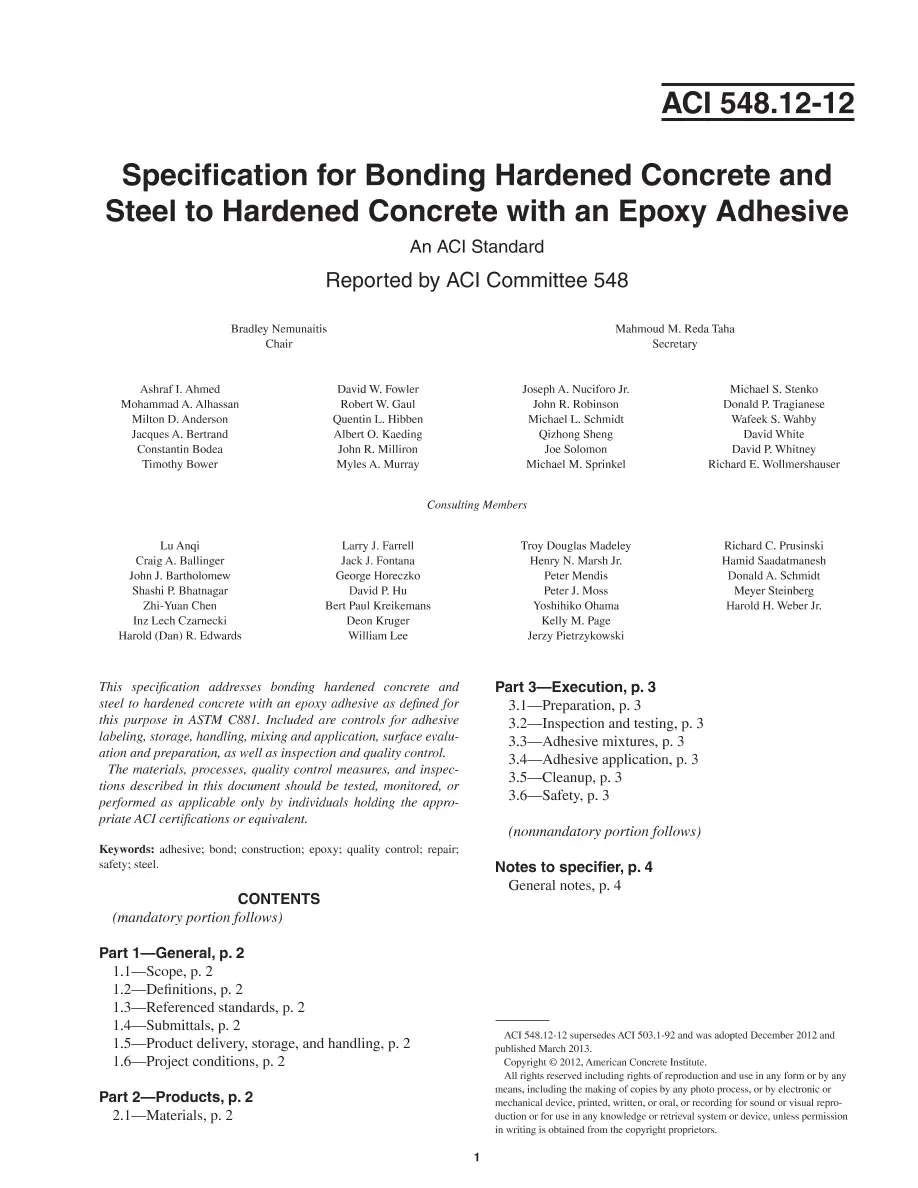 ACI 548.12-12

Specification for Bonding Hardened Concrete and Steel to Hardened Concrete with an Epoxy Adhesive

An ACI Standard

Reported by ACI Committee 548

Bradley Nemunaitis
Chair

Mahmoud M. Reda Taha
Secretary

Ashraf I. Ahmed
Mohammad A. Alhassan
Milton D. Anderson
Jacques A. Bertrand
Constantin Bodea
Timothy Bower

David W. Fowler
Robert W. Gaul
Quentin L. Hibben
Albert O. Kaeding
John R. Milliron
Myles A. Murray

Joseph A. Nuciforo Jr.
John R. Robinson
Michael L. Schmidt
Qizhong Sheng
Joe Solomon
Michael M. Sprinkel

Michael S. Stenko
Donald P. Tragianese
Wafeek S. Wahby
David White
David P. Whitney
Richard E. Wollmershauser

Consulting Members

Lu Anqi
Craig A. Ballinger
John J. Bartholomew
Shashi P. Bhatnagar
Zhi-Yuan Chen
Inz Lech Czarnecki
Harold (Dan) R. Edwards

Larry J. Farrell
Jack J. Fontana
George Horeczko
David P. Hu
Bert Paul Kreikemans
Deon Kruger
William Lee

Troy Douglas Madeley
Henry N. Marsh Jr.
Peter Mendis
Peter J. Moss
Yoshihiko Ohama
Kelly M. Page
Jerzy Pietrzykowski

Richard C. Prusinski
Hamid Saadatmanesh
Donald A. Schmidt
Meyer Steinberg
Harold H. Weber Jr.

This specification addresses bonding hardened concrete and steel to hardened concrete with an epoxy adhesive as defined for this purpose in ASTM C881. Included are controls for adhesive labeling, storage, handling, mixing and application, surface evaluation and preparation, as well as inspection and quality control.

The materials, processes, quality control measures, and inspections described in this document should be tested, monitored, or performed as applicable only by individuals holding the appropriate ACI certifications or equivalent.

Keywords: adhesive; bond; construction; epoxy; quality control; repair; safety; steel.

CONTENTS
(mandatory portion follows)

Part 1—General, p. 2
1.1—Scope, p. 2
1.2—Definitions, p. 2
1.3—Referenced standards, p. 2
1.4—Submittals, p. 2
1.5—Product delivery, storage, and handling, p. 2
1.6—Project conditions, p. 2

Part 2—Products, p. 2
2.1—Materials, p. 2

Part 3—Execution, p. 3
3.1—Preparation, p. 3
3.2—Inspection and testing, p. 3
3.3—Adhesive mixtures, p. 3
3.4—Adhesive application, p. 3
3.5—Cleanup, p. 3
3.6—Safety, p. 3

(nonmandatory portion follows)

Notes to specifier, p. 4
General notes, p. 4

ACI 548.12-12 supersedes ACI 503.1-92 and was adopted December 2012 and published March 2013.

Copyright © 2012, American Concrete Institute.

All rights reserved including rights of reproduction and use in any form or by any means, including the making of copies by any photo process, or by electronic or mechanical device, printed, written, or oral, or recording for sound or visual reproduction or for use in any knowledge or retrieval system or device, unless permission in writing is obtained from the copyright proprietors.

1